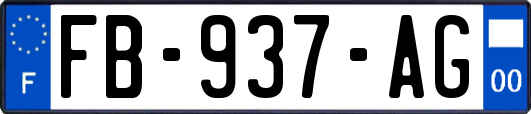 F
FB-937-AG
00